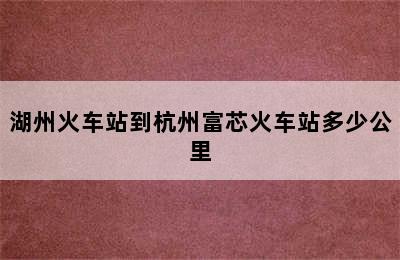 湖州火车站到杭州富芯火车站多少公里